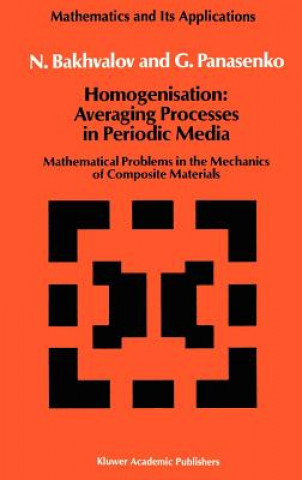 Mathematics and Its Applications

N. Bakhvalov and G. Panasenko

Homogenisation: Averaging Processes in Periodic Media

Mathematical Problems in the Mechanics of Composite Materials

Kluwer Academic Publishers